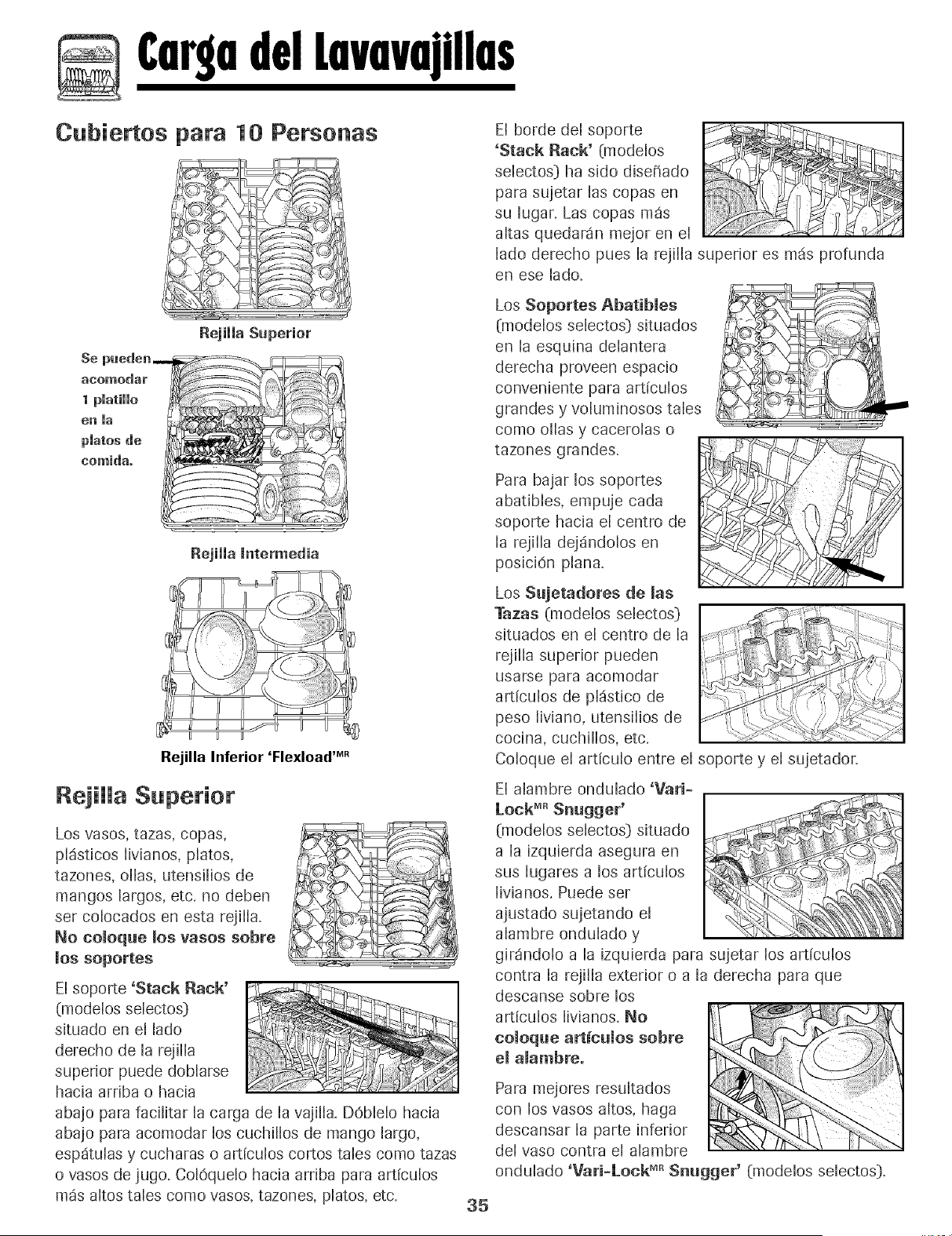 Carga del Lavavajillas

Cubiertos para 10 Personas

Rejilla Superior

Se pueden acomodar 1 platillo en la platos de comida.

Rejilla Intermedia

Rejilla Inferior 'Flexload'$^{MR}$

Rejilla Superior

Los vasos, tazas, copas, plásticos livianos, platos, tazones, ollas, utensilios de mangos largos, etc. no deben ser colocados en esta rejilla. No coloque los vasos sobre los soportes

El soporte 'Stack Rack' (modelos selectos) situado en el lado derecho de la rejilla superior puede doblarse hacia arriba o hacia abajo para facilitar la carga de la vajilla. Dóblelo hacia abajo para acomodar los cuchillos de mango largo, espátulas y cucharas o artículos cortos tales como tazas o vasos de jugo. Colóquelo hacia arriba para artículos más altos tales como vasos, tazones, platos, etc.

El borde del soporte 'Stack Rack' (modelos selectos) ha sido diseñado para sujetar las copas en su lugar. Las copas más altas quedarán mejor en el lado derecho pues la rejilla superior es más profunda en ese lado.

Los Soportes Abatibles (modelos selectos) situados en la esquina delantera derecha proveen espacio conveniente para artículos grandes y voluminosos tales como ollas y cacerolas o tazones grandes.

Para bajar los soportes abatibles, empuje cada soporte hacia el centro de la rejilla dejándolos en posición plana.

Los Sujetadores de las Tazas (modelos selectos) situados en el centro de la rejilla superior pueden usarse para acomodar artículos de plástico de peso liviano, utensilios de cocina, cuchillos, etc. Coloque el artículo entre el soporte y el sujetador.

El alambre ondulado 'Vari-Lock$^{MR}$ Snugger' (modelos selectos) situado a la izquierda asegura en sus lugares a los artículos livianos. Puede ser ajustado sujetando el alambre ondulado y girándolo a la izquierda para sujetar los artículos contra la rejilla exterior o a la derecha para que descanse sobre los artículos livianos. No coloque artículos sobre el alambre.

Para mejores resultados con los vasos altos, haga descansar la parte inferior del vaso contra el alambre ondulado 'Vari-Lock$^{MR}$ Snugger' (modelos selectos).

35